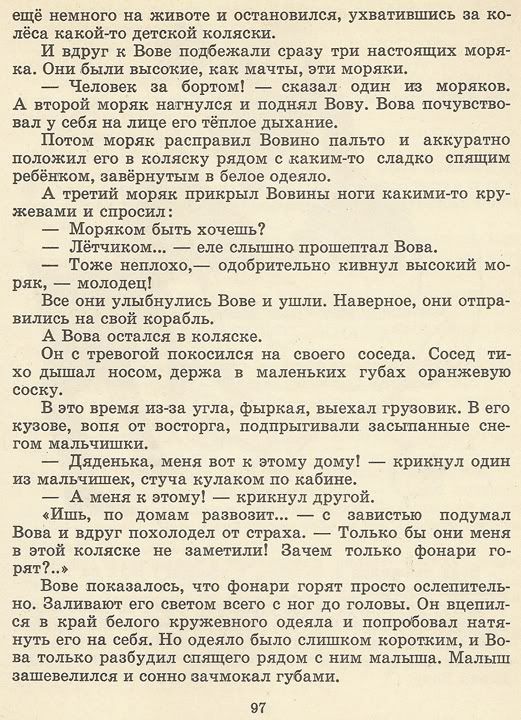 ещё немного на животе и остановился, ухватившись за колёса какой-то детской коляски.

И вдруг к Вове подбежали сразу три настоящих моряка. Они были высокие, как мачты, эти моряки.

— Человек за бортом! — сказал один из моряков. А второй моряк нагнулся и поднял Вову. Вова почувствовал у себя на лице его тёплое дыхание.

Потом моряк расправил Вовино пальто и аккуратно положил его в коляску рядом с каким-то сладко спящим ребёнком, завёрнутым в белое одеяло.

А третий моряк прикрыл Вовины ноги какими-то кружевами и спросил:

— Моряком быть хочешь?

— Лётчиком... — еле слышно прошептал Вова.

— Тоже неплохо,— одобрительно кивнул высокий моряк, — молодец!

Все они улыбнулись Вове и ушли. Наверное, они отправились на свой корабль.

А Вова остался в коляске.

Он с тревогой покосился на своего соседа. Сосед тихо дышал носом, держа в маленьких губах оранжевую соску.

В это время из-за угла, фыркая, выехал грузовик. В его кузове, вопя от восторга, подпрыгивали засыпанные снегом мальчишки.

— Дяденька, меня вот к этому дому! — крикнул один из мальчишек, стуча кулаком по кабине.

— А меня к этому! — крикнул другой.

«Ишь, по домам развозит... — с завистью подумал Вова и вдруг похолодел от страха. — Только бы они меня в этой коляске не заметили! Зачем только фонари горят?..»

Вове показалось, что фонари горят просто ослепительно. Заливают его светом всего с ног до головы. Он вцепился в край белого кружевного одеяла и попробовал натянуть его на себя. Но одеяло было слишком коротким, и Вова только разбудил спящего рядом с ним малыша. Малыш зашевелился и сонно зачмокал губами.

97